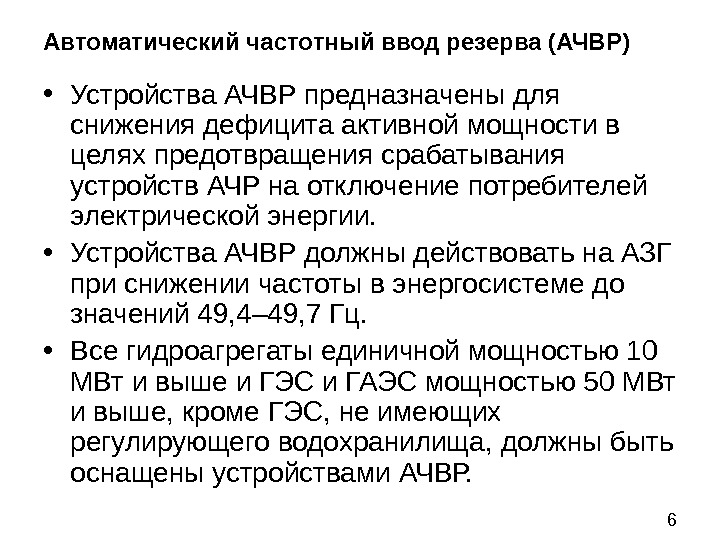 Автоматический частотный ввод резерва (АЧВР)

• Устройства АЧВР предназначены для снижения дефицита активной мощности в целях предотвращения срабатывания устройств АЧР на отключение потребителей электрической энергии.

• Устройства АЧВР должны действовать на АЗГ при снижении частоты в энергосистеме до значений 49,4–49,7 Гц.

• Все гидроагрегаты единичной мощностью 10 МВт и выше и ГЭС и ГАЭС мощностью 50 МВт и выше, кроме ГЭС, не имеющих регулирующего водохранилища, должны быть оснащены устройствами АЧВР.

6